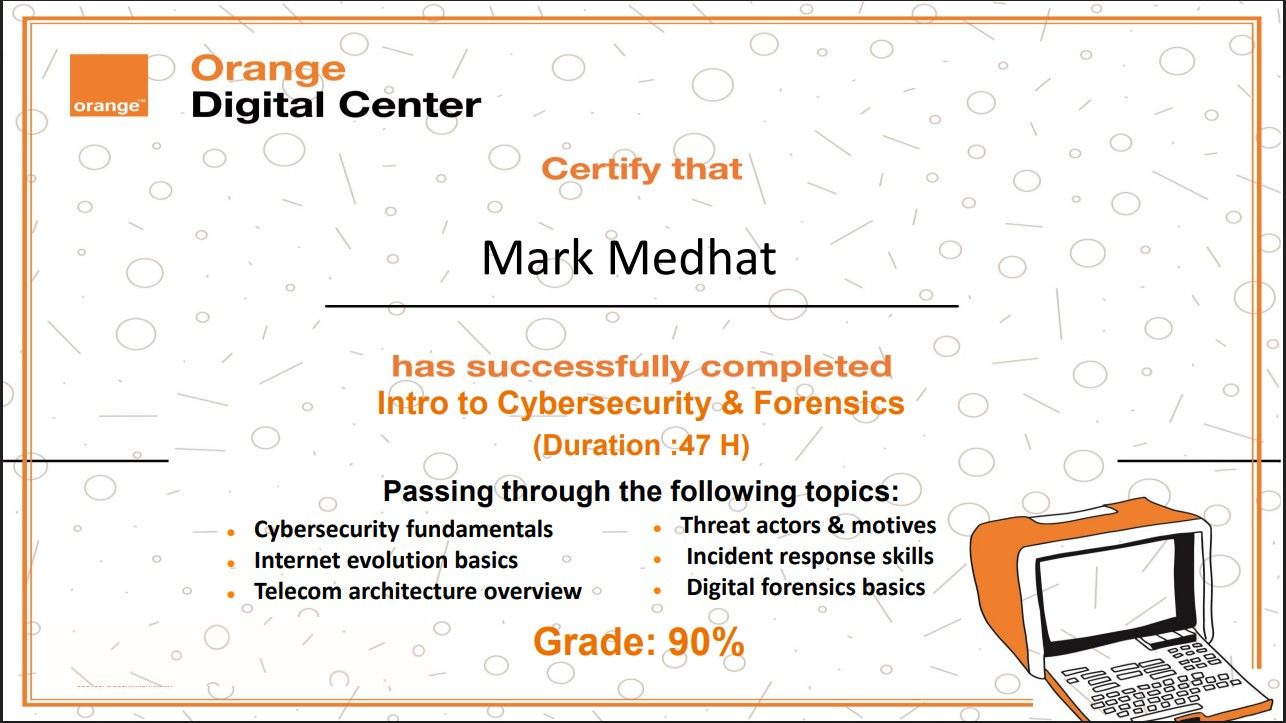 orange™

Orange
Digital Center

Certify that

Mark Medhat

has successfully completed
Intro to Cybersecurity & Forensics
(Duration :47 H)

Passing through the following topics:

• Cybersecurity fundamentals
• Internet evolution basics
• Telecom architecture overview

• Threat actors & motives
• Incident response skills
• Digital forensics basics

Grade: 90%